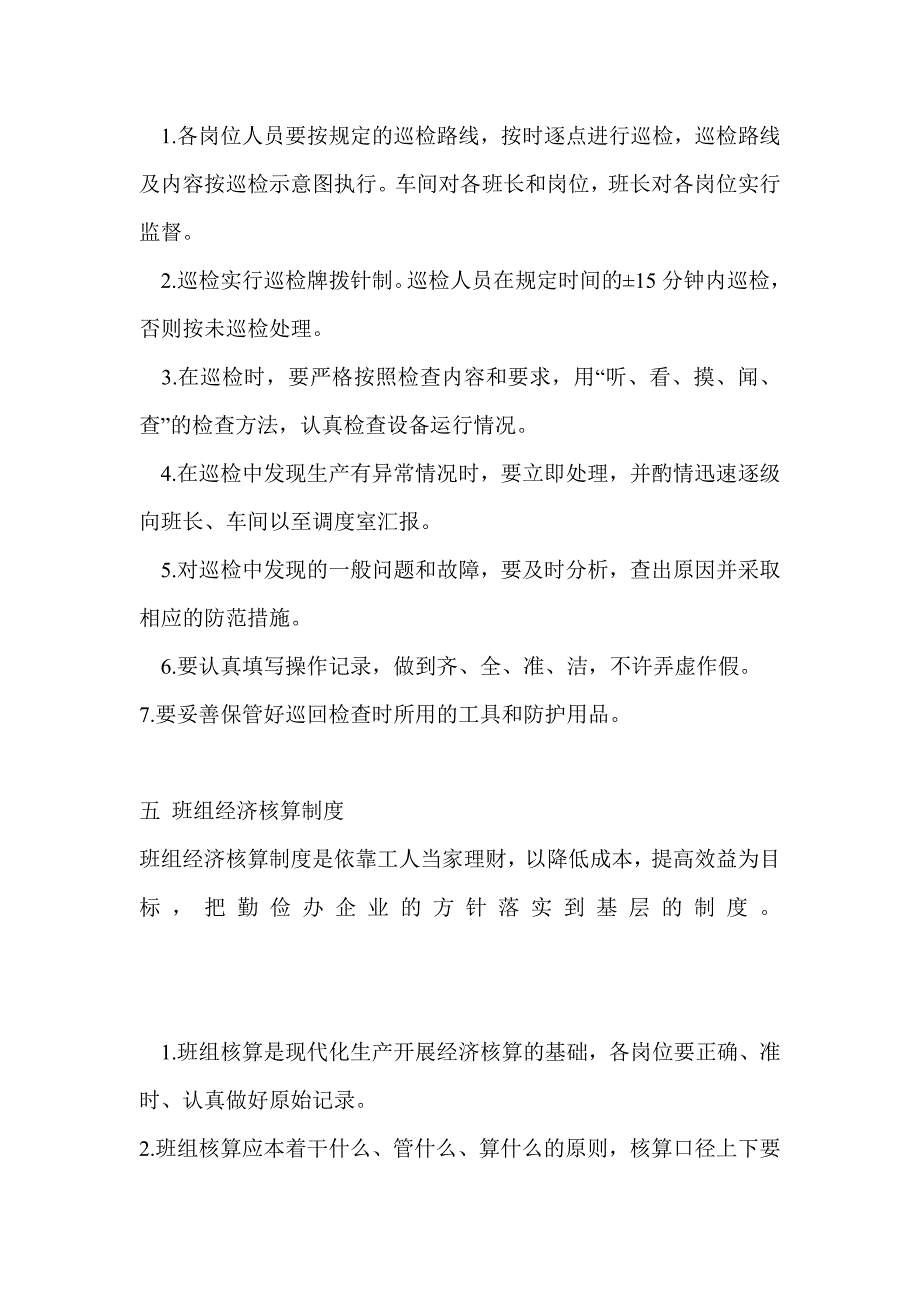 1.各岗位人员要按规定的巡检路线，按时逐点进行巡检，巡检路线及内容按巡检示意图执行。车间对各班长和岗位，班长对各岗位实行监督。

2.巡检实行巡检牌拨针制。巡检人员在规定时间的±15 分钟内巡检，否则按未巡检处理。

3.在巡检时，要严格按照检查内容和要求，用“听、看、摸、闻、查”的检查方法，认真检查设备运行情况。

4.在巡检中发现生产有异常情况时，要立即处理，并酌情迅速逐级向班长、车间以至调度室汇报。

5.对巡检中发现的一般问题和故障，要及时分析，查出原因并采取相应的防范措施。

6.要认真填写操作记录，做到齐、全、准、洁，不许弄虚作假。

7.要妥善保管好巡回检查时所用的工具和防护用品。

五 班组经济核算制度

班组经济核算制度是依靠工人当家理财，以降低成本，提高效益为目标，把勤俭办企业的方针落实到基层的制度。

1.班组核算是现代化生产开展经济核算的基础，各岗位要正确、准时、认真做好原始记录。

2.班组核算应本着干什么、管什么、算什么的原则，核算口径上下要